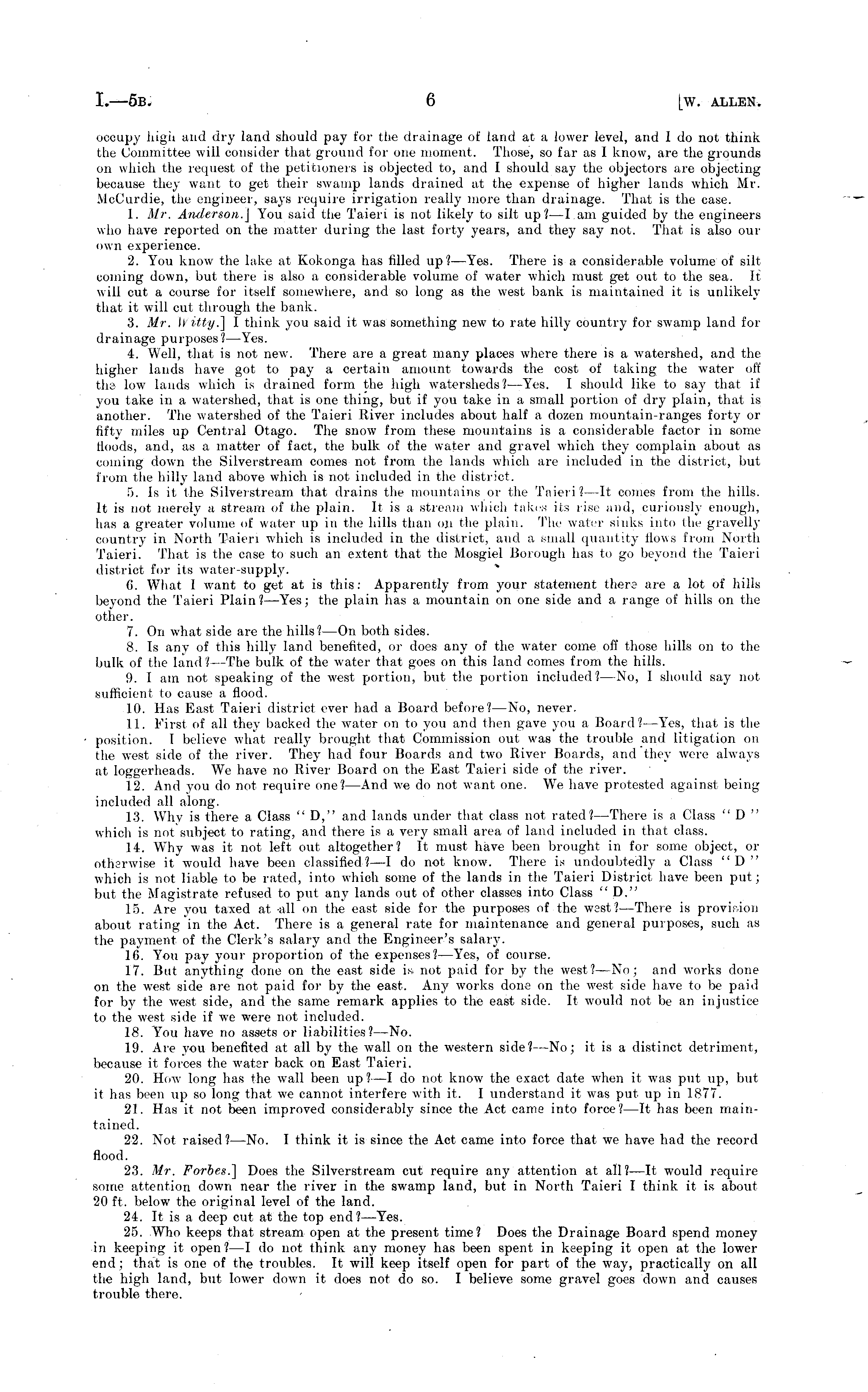 I.—5B. 6 [W. ALLEN.

occupy high and dry land should pay for the drainage of land at a lower level, and I do not think the Committee will consider that ground for one moment. Those, so far as I know, are the grounds on which the request of the petitioners is objected to, and I should say the objectors are objecting because they want to get their swamp lands drained at the expense of higher lands which Mr. McCurdie, the engineer, says require irrigation really more than drainage. That is the case.

1. Mr. Anderson.] You said the Taieri is not likely to silt up?—I am guided by the engineers who have reported on the matter during the last forty years, and they say not. That is also our own experience.

2. You know the lake at Kokonga has filled up?—Yes. There is a considerable volume of silt coming down, but there is also a considerable volume of water which must get out to the sea. It will cut a course for itself somewhere, and so long as the west bank is maintained it is unlikely that it will cut through the bank.

3. Mr. Witty.] I think you said it was something new to rate hilly country for swamp land for drainage purposes?—Yes.

4. Well, that is not new. There are a great many places where there is a watershed, and the higher lands have got to pay a certain amount towards the cost of taking the water off the low lands which is drained form the high watersheds?—Yes. I should like to say that if you take in a watershed, that is one thing, but if you take in a small portion of dry plain, that is another. The watershed of the Taieri River includes about half a dozen mountain-ranges forty or fifty miles up Central Otago. The snow from these mountains is a considerable factor in some floods, and, as a matter of fact, the bulk of the water and gravel which they complain about as coming down the Silverstream comes not from the lands which are included in the district, but from the hilly land above which is not included in the district.

5. Is it the Silverstream that drains the mountains or the Taieri?—It comes from the hills. It is not merely a stream of the plain. It is a stream which takes its rise and, curiously enough, has a greater volume of water up in the hills than on the plain. The water sinks into the gravelly country in North Taieri which is included in the district, and a small quantity flows from North Taieri. That is the case to such an extent that the Mosgiel Borough has to go beyond the Taieri district for its water-supply.

6. What I want to get at is this: Apparently from your statement there are a lot of hills beyond the Taieri Plain?—Yes; the plain has a mountain on one side and a range of hills on the other.

7. On what side are the hills?—On both sides.

8. Is any of this hilly land benefited, or does any of the water come off those hills on to the bulk of the land?—The bulk of the water that goes on this land comes from the hills.

9. I am not speaking of the west portion, but the portion included?—No, I should say not sufficient to cause a flood.

10. Has East Taieri district ever had a Board before?—No, never.

11. First of all they backed the water on to you and then gave you a Board?—Yes, that is the position. I believe what really brought that Commission out was the trouble and litigation on the west side of the river. They had four Boards and two River Boards, and they were always at loggerheads. We have no River Board on the East Taieri side of the river.

12. And you do not require one?—And we do not want one. We have protested against being included all along.

13. Why is there a Class "D," and lands under that class not rated?—There is a Class "D" which is not subject to rating, and there is a very small area of land included in that class.

14. Why was it not left out altogether? It must have been brought in for some object, or otherwise it would have been classified?—I do not know. There is undoubtedly a Class "D" which is not liable to be rated, into which some of the lands in the Taieri District have been put; but the Magistrate refused to put any lands out of other classes into Class "D."

15. Are you taxed at all on the east side for the purposes of the west?—There is provision about rating in the Act. There is a general rate for maintenance and general purposes, such as the payment of the Clerk's salary and the Engineer's salary.

16. You pay your proportion of the expenses?—Yes, of course.

17. But anything done on the east side is not paid for by the west?—No; and works done on the west side are not paid for by the east. Any works done on the west side have to be paid for by the west side, and the same remark applies to the east side. It would not be an injustice to the west side if we were not included.

18. You have no assets or liabilities?—No.

19. Are you benefited at all by the wall on the western side?—No; it is a distinct detriment, because it forces the water back on East Taieri.

20. How long has the wall been up?—I do not know the exact date when it was put up, but it has been up so long that we cannot interfere with it. I understand it was put up in 1877.

21. Has it not been improved considerably since the Act came into force?—It has been maintained.

22. Not raised?—No. I think it is since the Act came into force that we have had the record flood.

23. Mr. Forbes.] Does the Silverstream cut require any attention at all?—It would require some attention down near the river in the swamp land, but in North Taieri I think it is about 20 ft. below the original level of the land.

24. It is a deep cut at the top end?—Yes.

25. Who keeps that stream open at the present time? Does the Drainage Board spend money in keeping it open?—I do not think any money has been spent in keeping it open at the lower end; that is one of the troubles. It will keep itself open for part of the way, practically on all the high land, but lower down it does not do so. I believe some gravel goes down and causes trouble there.